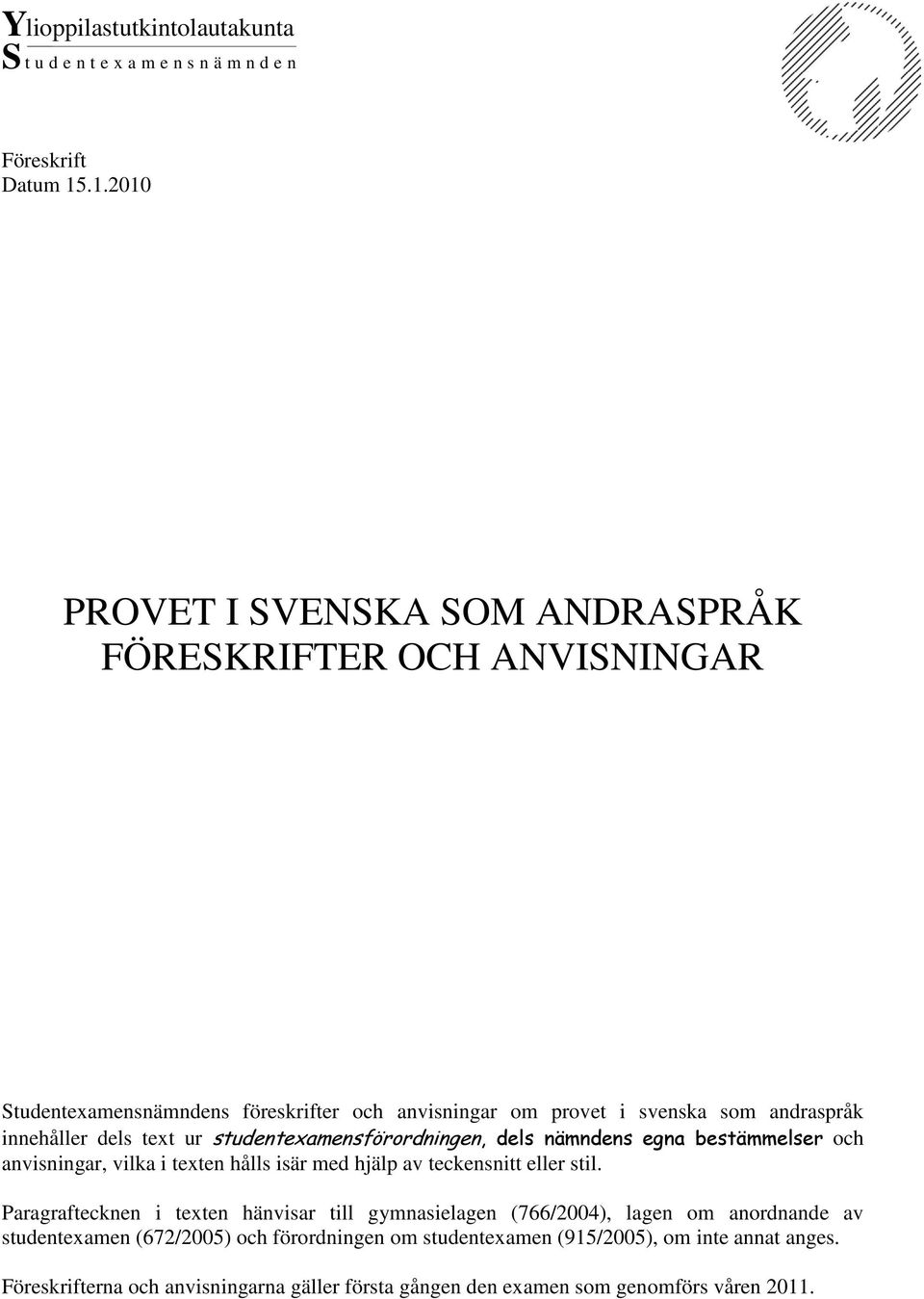 Ylioppilastutkintolautakunta
Studentexamensnämnden

Föreskrift
Datum 15.1.2010

PROVET I SVENSKA SOM ANDRASPRÅK
FÖRESKRIFTER OCH ANVISNINGAR

Studentexamensnämndens föreskrifter och anvisningar om provet i svenska som andraspråk innehåller dels text ur studentexamensförordningen, dels nämndens egna bestämmelser och anvisningar, vilka i texten hålls isär med hjälp av teckensnitt eller stil.

Paragraftecknen i texten hänvisar till gymnasielagen (766/2004), lagen om anordnande av studentexamen (672/2005) och förordningen om studentexamen (915/2005), om inte annat anges.

Föreskrifterna och anvisningarna gäller första gången den examen som genomförs våren 2011.